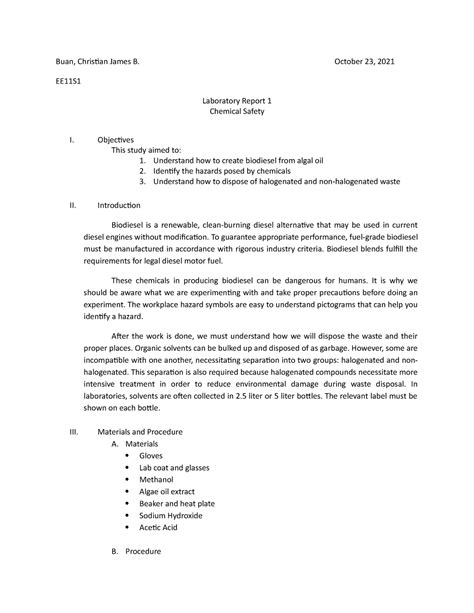 Buan, Christian James B.

October 23, 2021

EE11S1

Laboratory Report 1
Chemical Safety

I. Objectives
This study aimed to:
1. Understand how to create biodiesel from algal oil
2. Identify the hazards posed by chemicals
3. Understand how to dispose of halogenated and non-halogenated waste

II. Introduction

Biodiesel is a renewable, clean-burning diesel alternative that may be used in current diesel engines without modification. To guarantee appropriate performance, fuel-grade biodiesel must be manufactured in accordance with rigorous industry criteria. Biodiesel blends fulfill the requirements for legal diesel motor fuel.

These chemicals in producing biodiesel can be dangerous for humans. It is why we should be aware what we are experimenting with and take proper precautions before doing an experiment. The workplace hazard symbols are easy to understand pictograms that can help you identify a hazard.

After the work is done, we must understand how we will dispose the waste and their proper places. Organic solvents can be bulked up and disposed of as garbage. However, some are incompatible with one another, necessitating separation into two groups: halogenated and non-halogenated. This separation is also required because halogenated compounds necessitate more intensive treatment in order to reduce environmental damage during waste disposal. In laboratories, solvents are often collected in 2.5 liter or 5 liter bottles. The relevant label must be shown on each bottle.

III. Materials and Procedure
A. Materials
• Gloves
• Lab coat and glasses
• Methanol
• Algae oil extract
• Beaker and heat plate
• Sodium Hydroxide
• Acetic Acid

B. Procedure